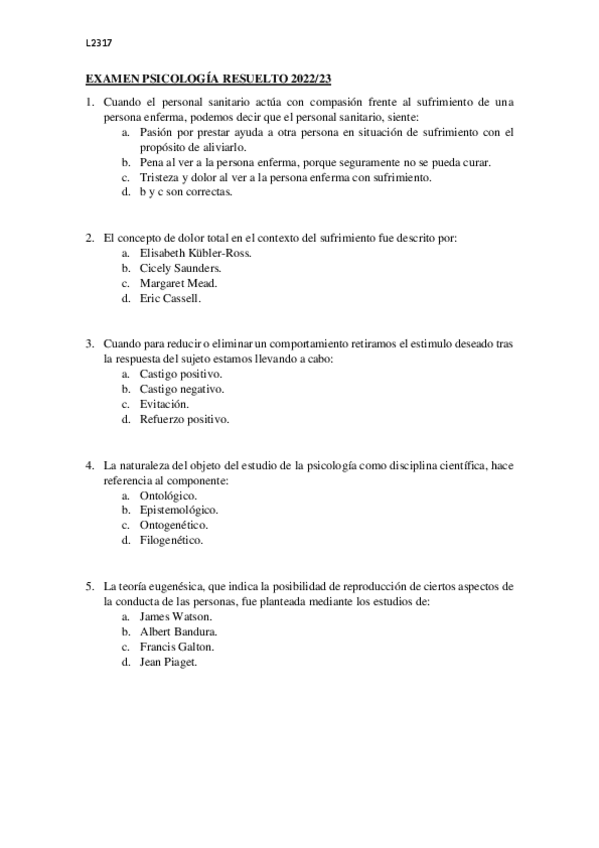 L2317

EXAMEN PSICOLOGÍA RESUELTO 2022/23

1. Cuando el personal sanitario actúa con compasión frente al sufrimiento de una persona enferma, podemos decir que el personal sanitario, siente:
a. Pasión por prestar ayuda a otra persona en situación de sufrimiento con el propósito de aliviarlo.
b. Pena al ver a la persona enferma, porque seguramente no se pueda curar.
c. Tristeza y dolor al ver a la persona enferma con sufrimiento.
d. b y c son correctas.

2. El concepto de dolor total en el contexto del sufrimiento fue descrito por:
a. Elisabeth Kübler-Ross.
b. Cicely Saunders.
c. Margaret Mead.
d. Eric Cassell.

3. Cuando para reducir o eliminar un comportamiento retiramos el estimulo deseado tras la respuesta del sujeto estamos llevando a cabo:
a. Castigo positivo.
b. Castigo negativo.
c. Evitación.
d. Refuerzo positivo.

4. La naturaleza del objeto del estudio de la psicología como disciplina científica, hace referencia al componente:
a. Ontológico.
b. Epistemológico.
c. Ontogenético.
d. Filogenético.

5. La teoría eugenésica, que indica la posibilidad de reproducción de ciertos aspectos de la conducta de las personas, fue planteada mediante los estudios de:
a. James Watson.
b. Albert Bandura.
c. Francis Galton.
d. Jean Piaget.